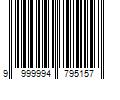 9 999994 795157